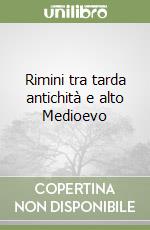 unilibro

Rimini tra tarda antichità e alto Medioevo

COPERTINA NON DISPONIBILE